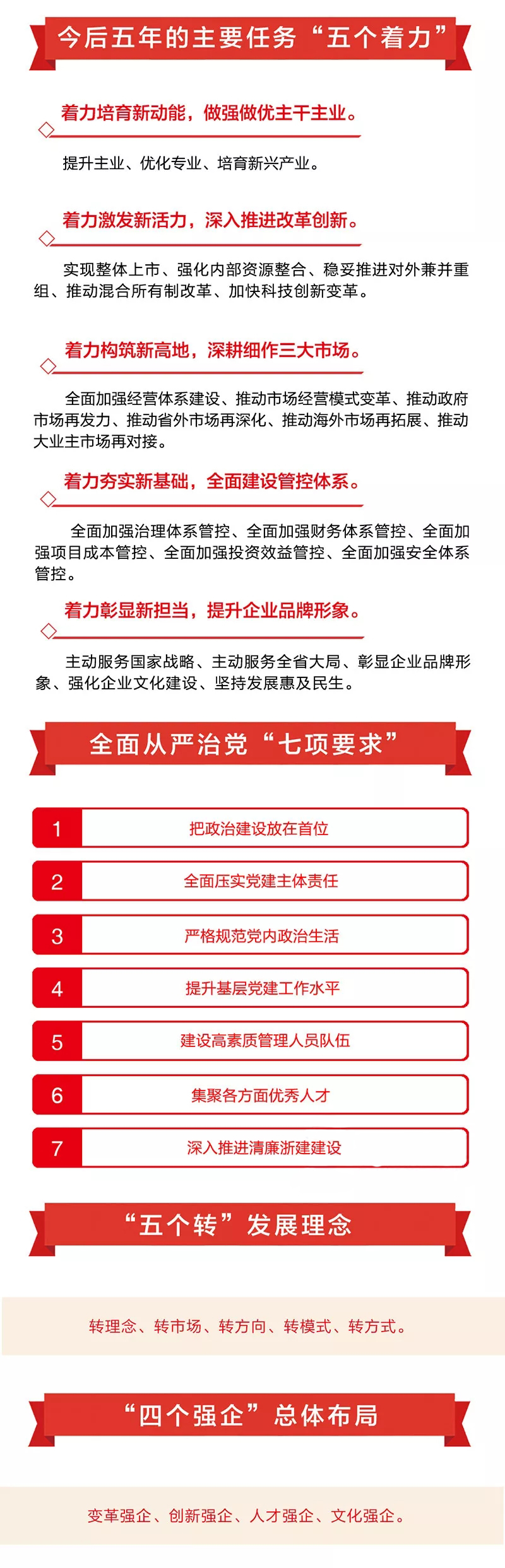 今后五年的主要任务“五个着力”

着力培育新动能，做强做优主干主业。

提升主业、优化专业、培育新兴产业。

着力激发新活力，深入推进改革创新。

实现整体上市、强化内部资源整合、稳妥推进对外兼并重组、推动混合所有制改革、加快科技创新变革。

着力构筑新高地，深耕细作三大市场。

全面加强经营体系建设、推动市场经营模式变革、推动政府市场再发力、推动省外市场再深化、推动海外市场再拓展、推动大业主市场再对接。

着力夯实新基础，全面建设管控体系。

全面加强治理体系管控、全面加强财务体系管控、全面加强项目成本管控、全面加强投资效益管控、全面加强安全体系管控。

着力彰显新担当，提升企业品牌形象。

主动服务国家战略、主动服务全省大局、彰显企业品牌形象、强化企业文化建设、坚持发展惠及民生。

全面从严治党“七项要求”

1 把政治建设放在首位

2 全面压实党建主体责任

3 严格规范党内政治生活

4 提升基层党建工作水平

5 建设高素质管理人员队伍

6 集聚各方面优秀人才

7 深入推进清廉浙建建设

“五个转”发展理念

转理念、转市场、转方向、转模式、转方式。

“四个强企”总体布局

变革强企、创新强企、人才强企、文化强企。